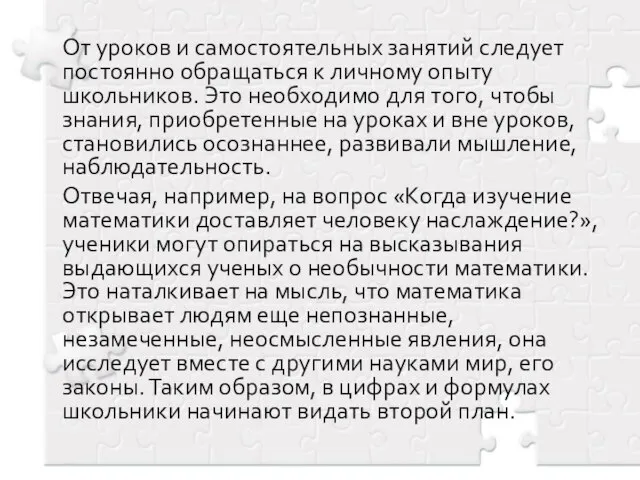 От уроков и самостоятельных занятий следует постоянно обращаться к личному опыту школьников. Это необходимо для того, чтобы знания, приобретенные на уроках и вне уроков, становились осознаннее, развивали мышление, наблюдательность.

Отвечая, например, на вопрос «Когда изучение математики доставляет человеку наслаждение?», ученики могут опираться на высказывания выдающихся ученых о необычности математики. Это наталкивает на мысль, что математика открывает людям еще непознанные, незамеченные, неосмысленные явления, она исследует вместе с другими науками мир, его законы. Таким образом, в цифрах и формулах школьники начинают видать второй план.